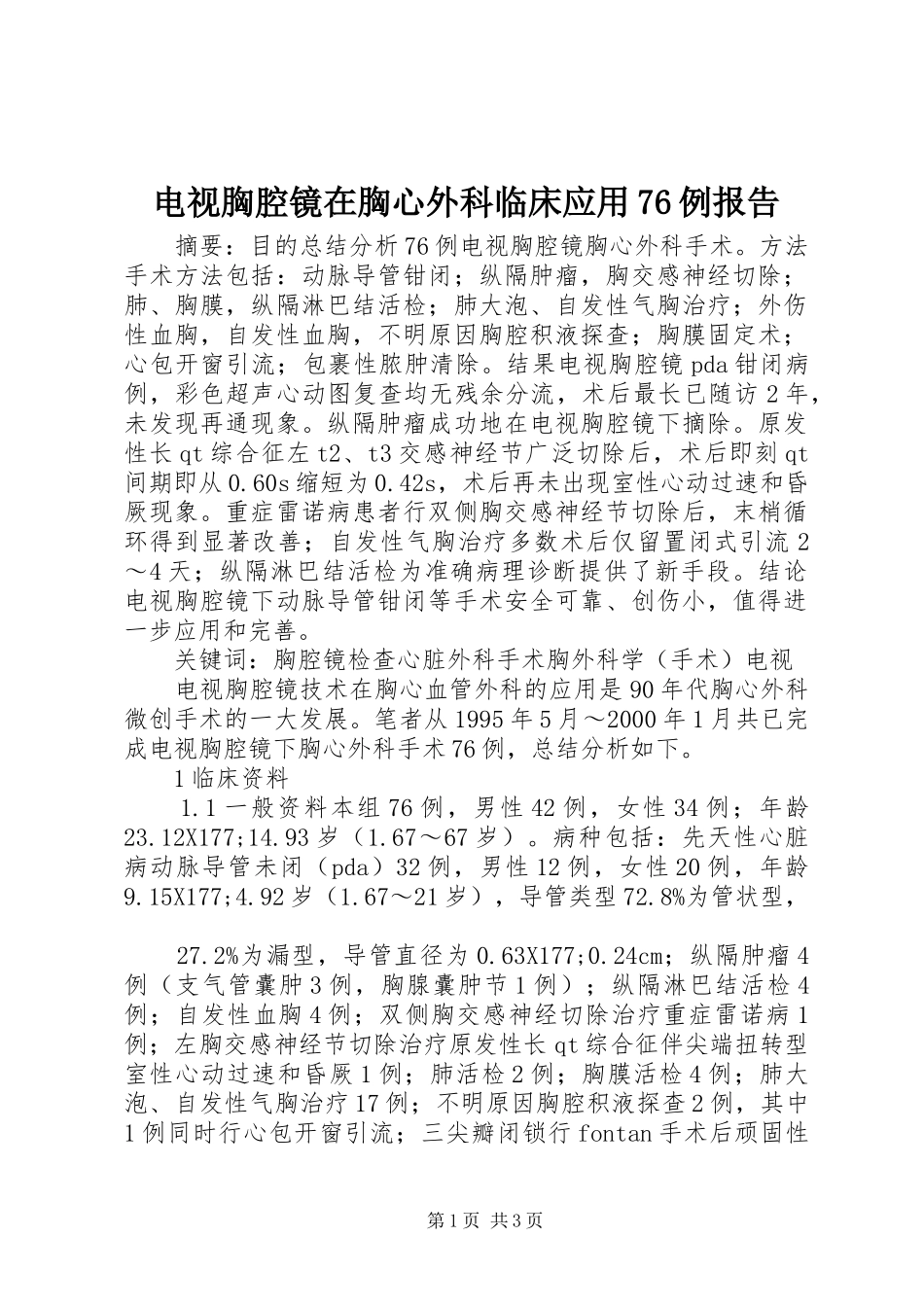 电视胸腔镜在胸心外科临床应用76例报告

摘要：目的总结分析76例电视胸腔镜胸心外科手术。方法手术方法包括：动脉导管钳闭；纵隔肿瘤，胸交感神经切除；肺、胸膜，纵隔淋巴结活检；肺大泡、自发性气胸治疗；外伤性血胸，自发性血胸，不明原因胸腔积液探查；胸膜固定术；心包开窗引流；包裹性脓肿清除。结果电视胸腔镜pda钳闭病例，彩色超声心动图复查均无残余分流，术后最长已随访2年，未发现再通现象。纵隔肿瘤成功地在电视胸腔镜下摘除。原发性长qt综合征左t2、t3交感神经节广泛切除后，术后即刻qt间期即从0.60s缩短为0.42s，术后再未出现室性心动过速和昏厥现象。重症雷诺病患者行双侧胸交感神经节切除后，末梢循环得到显著改善；自发性气胸治疗多数术后仅留置闭式引流2～4天；纵隔淋巴结活检为准确病理诊断提供了新手段。结论电视胸腔镜下动脉导管钳闭等手术安全可靠、创伤小，值得进一步应用和完善。

关键词：胸腔镜检查心脏外科手术胸外科学（手术）电视

电视胸腔镜技术在胸心血管外科的应用是90年代胸心外科微创手术的一大发展。笔者从1995年5月～2000年1月共已完成电视胸腔镜下胸心外科手术76例，总结分析如下。

1临床资料

1.1一般资料本组76例，男性42例，女性34例；年龄23.12X177;14.93岁（1.67～67岁）。病种包括：先天性心脏病动脉导管未闭（pda）32例，男性12例，女性20例，年龄9.15X177;4.92岁（1.67～21岁），导管类型72.8%为管状型，

27.2%为漏型，导管直径为0.63X177;0.24cm；纵隔肿瘤4例（支气管囊肿3例，胸腺囊肿节1例）；纵隔淋巴结活检4例；自发性血胸4例；双侧胸交感神经切除治疗重症雷诺病1例；左胸交感神经节切除治疗原发性长qt综合征伴尖端扭转型室性心动过速和昏厥1例；肺活检2例；胸膜活检4例；肺大泡、自发性气胸治疗17例；不明原因胸腔积液探查2例，其中1例同时行心包开窗引流；三尖瓣闭锁行fontan手术后顽固性

第1页 共3页